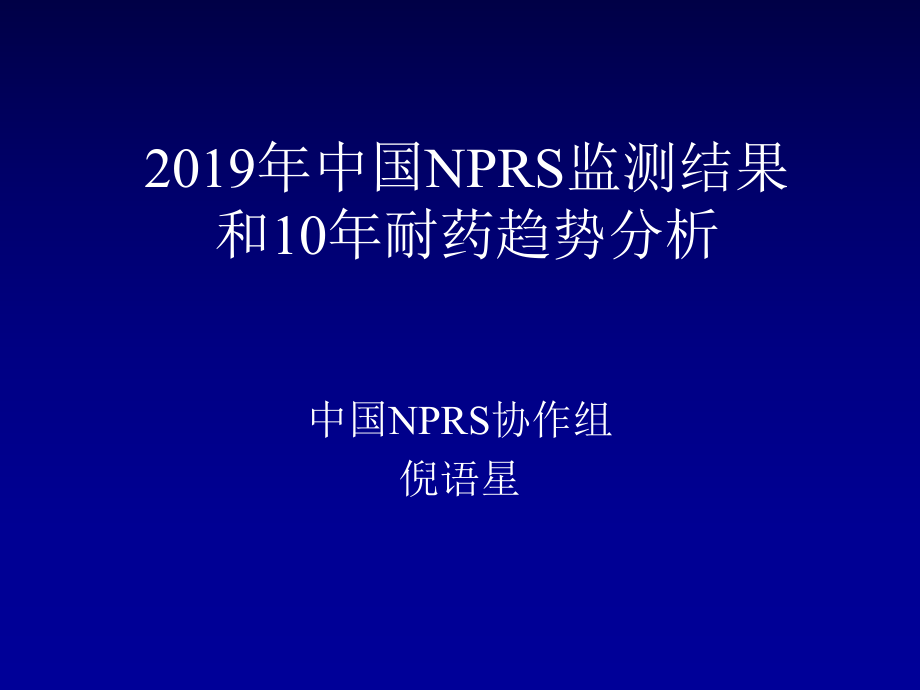 2019年中国NPRS监测结果和10年耐药趋势分析

中国NPRS协作组
倪语星